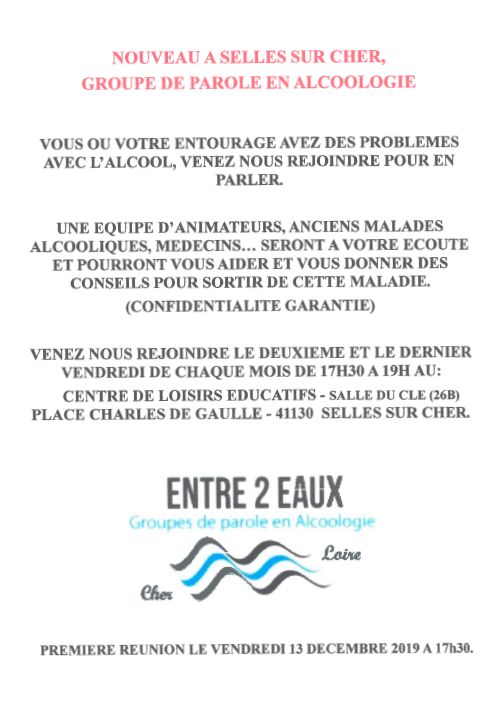 NOUVEAU A SELLES SUR CHER,
GROUPE DE PAROLE EN ALCOOLOGIE

VOUS OU VOTRE ENTOURAGE AVEZ DES PROBLEMES AVEC L'ALCOOL, VENEZ NOUS REJOINDRE POUR EN PARLER.

UNE EQUIPE D'ANIMATEURS, ANCIENS MALADES ALCOOLIQUES, MEDECINS… SERONT A VOTRE ECOUTE ET POURRONT VOUS AIDER ET VOUS DONNER DES CONSEILS POUR SORTIR DE CETTE MALADIE.
(CONFIDENTIALITE GARANTIE)

VENEZ NOUS REJOINDRE LE DEUXIEME ET LE DERNIER VENDREDI DE CHAQUE MOIS DE 17H30 A 19H AU:
CENTRE DE LOISIRS EDUCATIFS - SALLE DU CLE (26B)
PLACE CHARLES DE GAULLE - 41130 SELLES SUR CHER.

ENTRE 2 EAUX
Groupes de parole en Alcoologie
Loire
Cher

PREMIERE REUNION LE VENDREDI 13 DECEMBRE 2019 A 17h30.